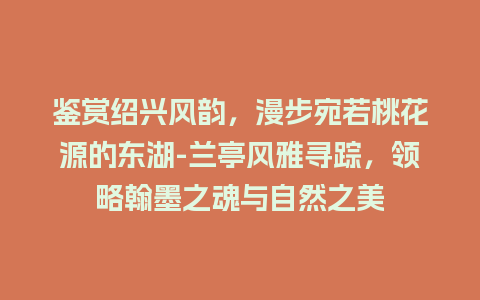 鉴赏绍兴风韵，漫步宛若桃花源的东湖-兰亭风雅寻踪，领略翰墨之魂与自然之美